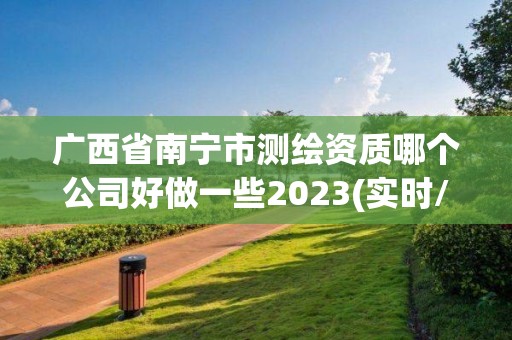 广西省南宁市测绘资质哪个公司好做一些2023(实时/